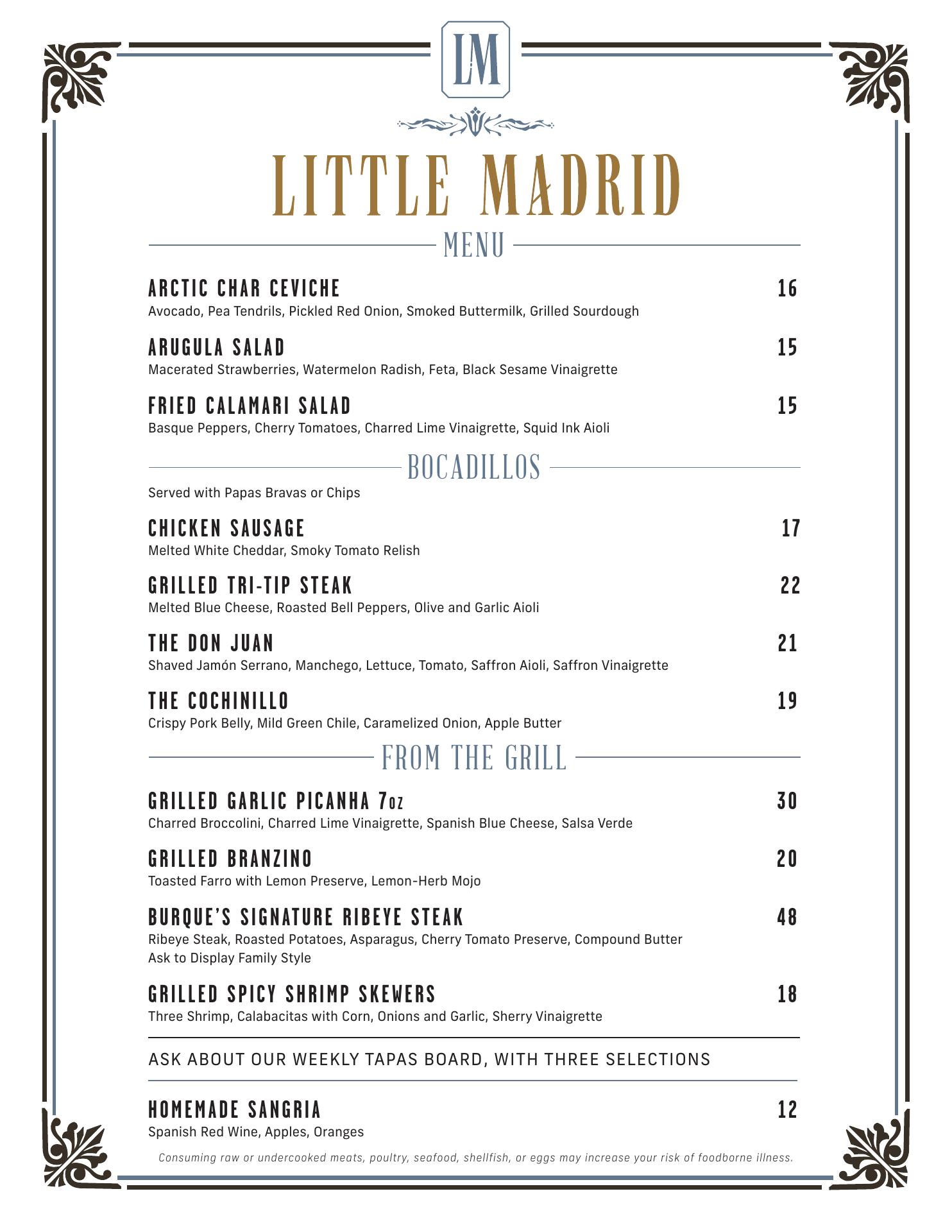 LM

LITTLE MADRID

MENU

ARCTIC CHAR CEVICHE 16
Avocado, Pea Tendrils, Pickled Red Onion, Smoked Buttermilk, Grilled Sourdough

ARUGULA SALAD 15
Macerated Strawberries, Watermelon Radish, Feta, Black Sesame Vinaigrette

FRIED CALAMARI SALAD 15
Basque Peppers, Cherry Tomatoes, Charred Lime Vinaigrette, Squid Ink Aioli

BOCADILLOS

Served with Papas Bravas or Chips

CHICKEN SAUSAGE 17
Melted White Cheddar, Smoky Tomato Relish

GRILLED TRI-TIP STEAK 22
Melted Blue Cheese, Roasted Bell Peppers, Olive and Garlic Aioli

THE DON JUAN 21
Shaved Jamón Serrano, Manchego, Lettuce, Tomato, Saffron Aioli, Saffron Vinaigrette

THE COCHINILLO 19
Crispy Pork Belly, Mild Green Chile, Caramelized Onion, Apple Butter

FROM THE GRILL

GRILLED GARLIC PICANHA 7oz 30
Charred Broccolini, Charred Lime Vinaigrette, Spanish Blue Cheese, Salsa Verde

GRILLED BRANZINO 20
Toasted Farro with Lemon Preserve, Lemon-Herb Mojo

BURQUE'S SIGNATURE RIBEYE STEAK 48
Ribeye Steak, Roasted Potatoes, Asparagus, Cherry Tomato Preserve, Compound Butter
Ask to Display Family Style

GRILLED SPICY SHRIMP SKEWERS 18
Three Shrimp, Calabacitas with Corn, Onions and Garlic, Sherry Vinaigrette

ASK ABOUT OUR WEEKLY TAPAS BOARD, WITH THREE SELECTIONS

HOMEMADE SANGRIA 12
Spanish Red Wine, Apples, Oranges

Consuming raw or undercooked meats, poultry, seafood, shellfish, or eggs may increase your risk of foodborne illness.